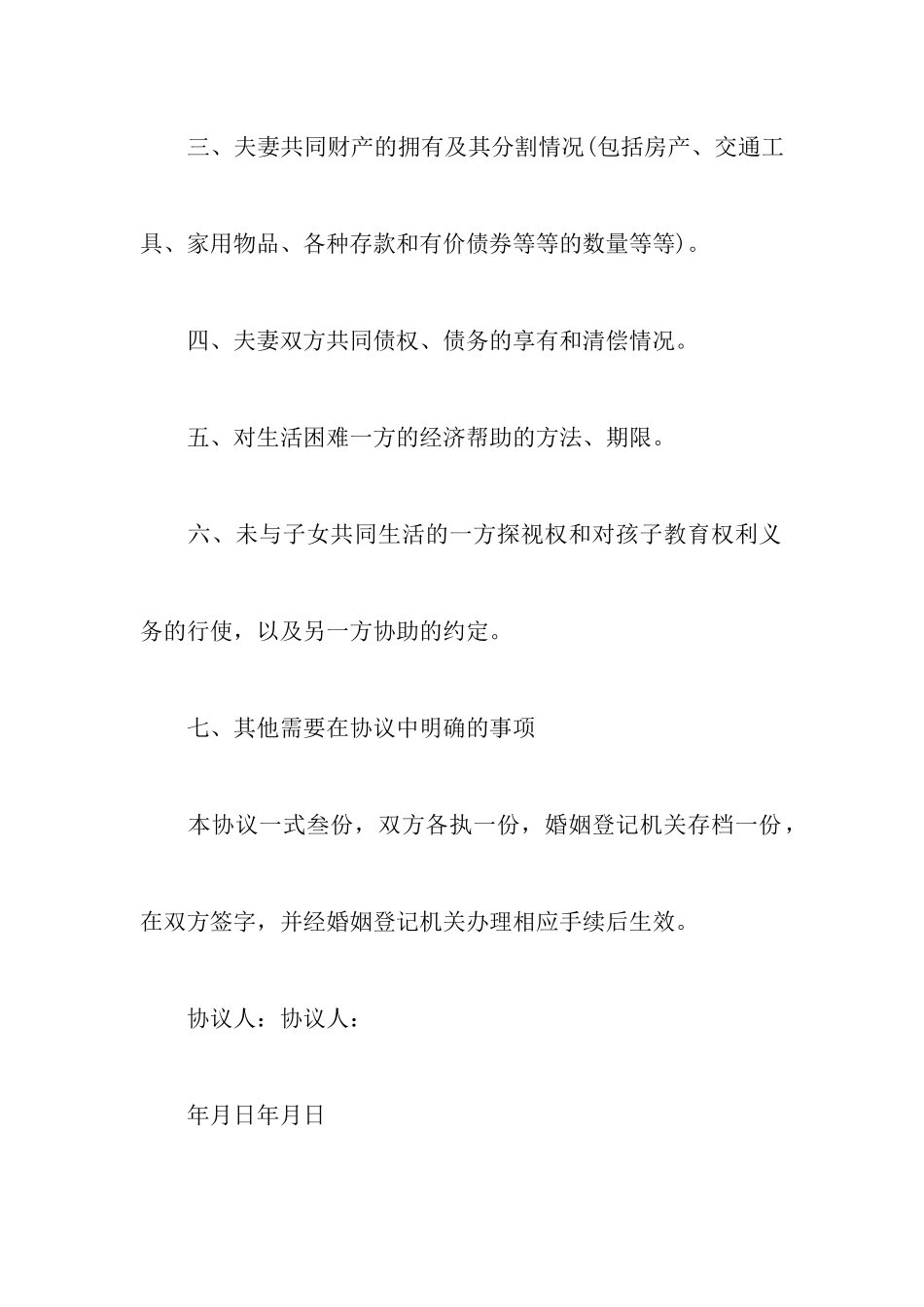 三、夫妻共同财产的拥有及其分割情况(包括房产、交通工具、家用物品、各种存款和有价债券等等的数量等等)。

四、夫妻双方共同债权、债务的享有和清偿情况。

五、对生活困难一方的经济帮助的方法、期限。

六、未与子女共同生活的一方探视权和对孩子教育权利义务的行使，以及另一方协助的约定。

七、其他需要在协议中明确的事项

本协议一式叁份，双方各执一份，婚姻登记机关存档一份，在双方签字，并经婚姻登记机关办理相应手续后生效。

协议人：协议人：

年月日年月日